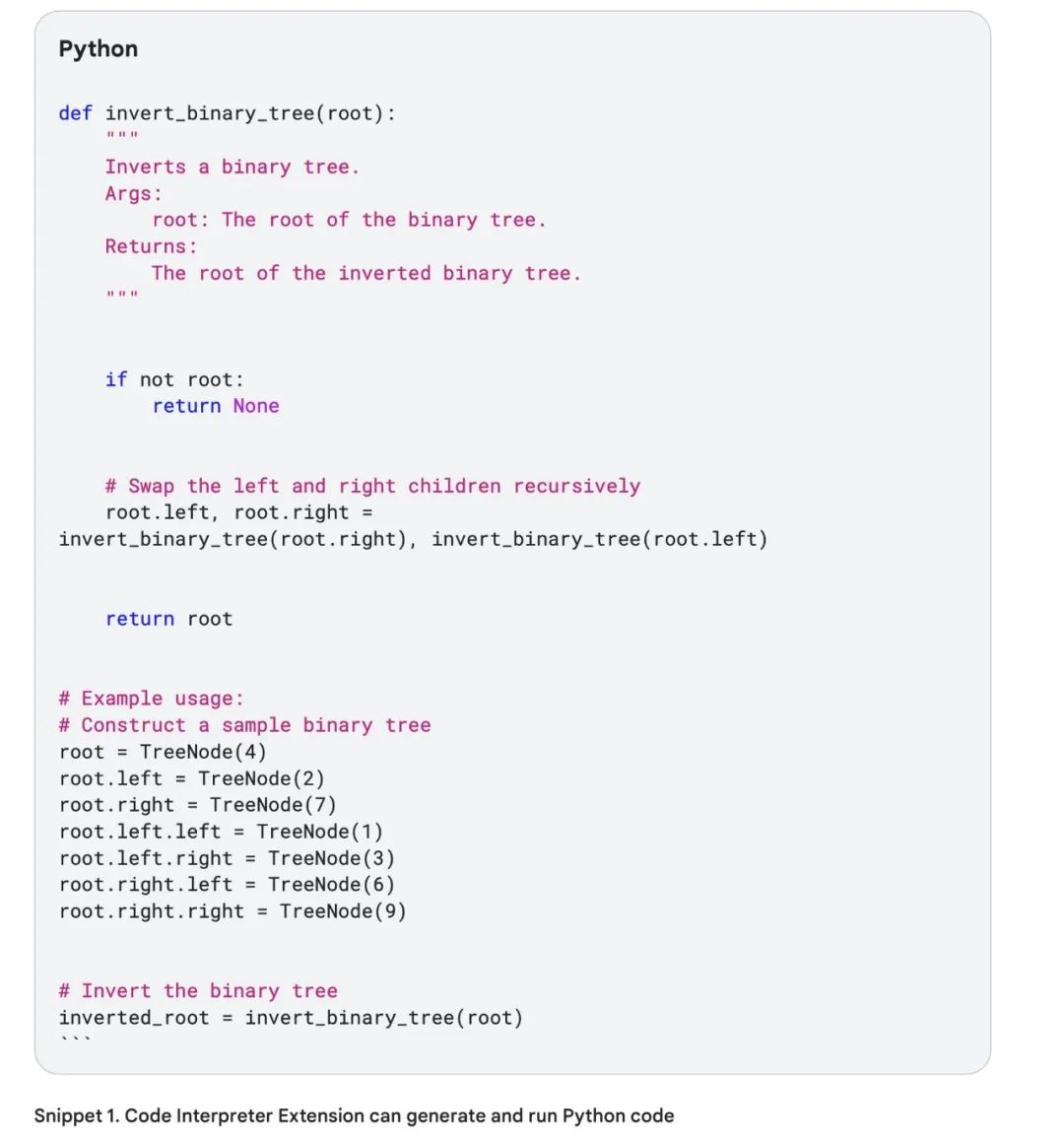 Python

def invert_binary_tree(root):
    """
    Inverts a binary tree.
    Args:
        root: The root of the binary tree.
    Returns:
        The root of the inverted binary tree.
    """

    if not root:
        return None

    # Swap the left and right children recursively
    root.left, root.right =
invert_binary_tree(root.right), invert_binary_tree(root.left)

    return root

# Example usage:
# Construct a sample binary tree
root = TreeNode(4)
root.left = TreeNode(2)
root.right = TreeNode(7)
root.left.left = TreeNode(1)
root.left.right = TreeNode(3)
root.right.left = TreeNode(6)
root.right.right = TreeNode(9)

# Invert the binary tree
inverted_root = invert_binary_tree(root)
```

Snippet 1. Code Interpreter Extension can generate and run Python code